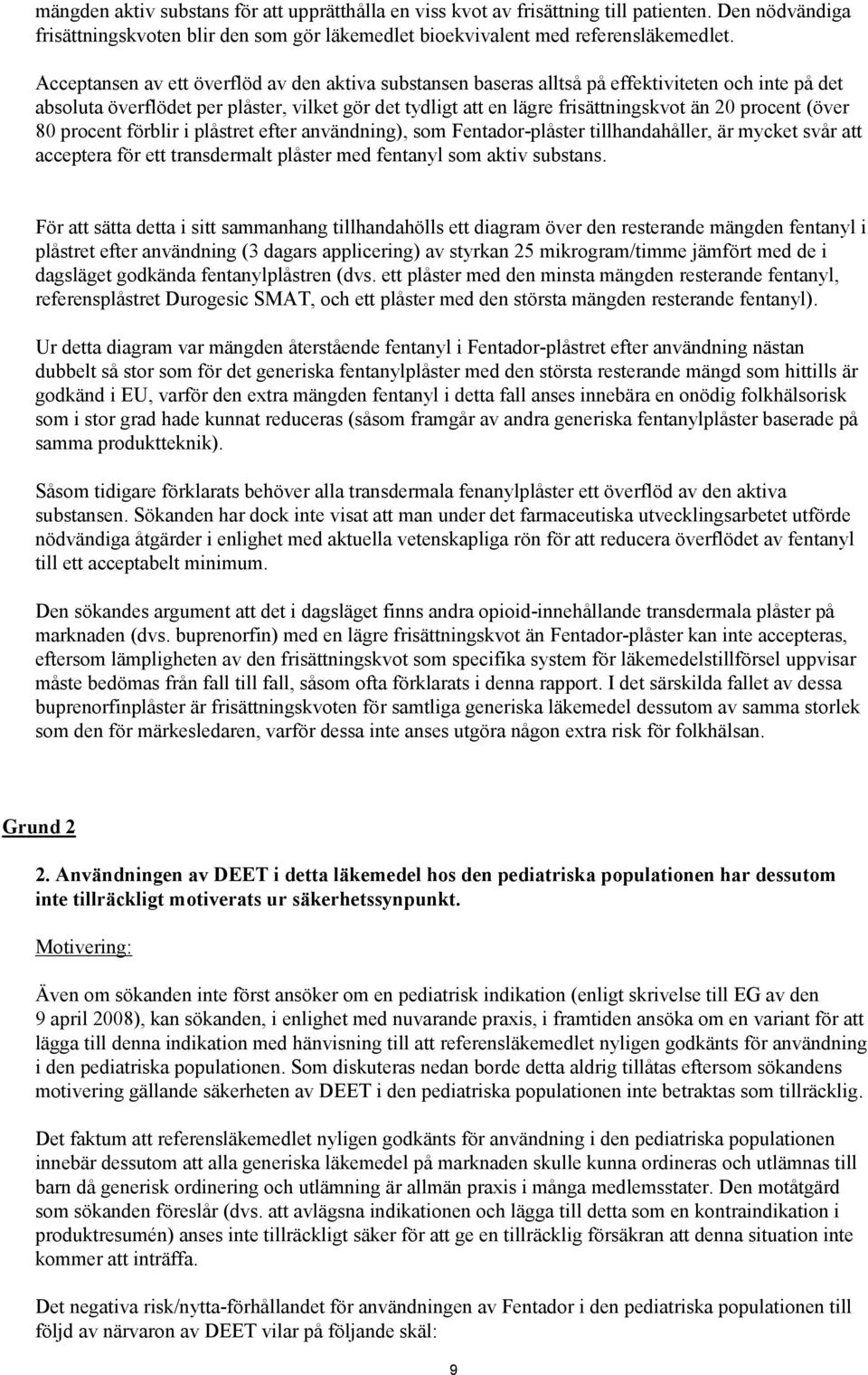 mängden aktiv substans för att upprätthålla en viss kvot av frisättning till patienten. Den nödvändiga frisättningskvoten blir den som gör läkemedlet bioekvivalent med referensläkemedlet.

Acceptansen av ett överflöd av den aktiva substansen baseras alltså på effektiviteten och inte på det absoluta överflödet per plåster, vilket gör det tydligt att en lägre frisättningskvot än 20 procent (över 80 procent förblir i plåstret efter användning), som Fentador-plåster tillhandahåller, är mycket svår att acceptera för ett transdermalt plåster med fentanyl som aktiv substans.

För att sätta detta i sitt sammanhang tillhandahölls ett diagram över den resterande mängden fentanyl i plåstret efter användning (3 dagars applicering) av styrkan 25 mikrogram/timme jämfört med de i dagsläget godkända fentanylplåstren (dvs. ett plåster med den minsta mängden resterande fentanyl, referensplåstret Durogesic SMAT, och ett plåster med den största mängden resterande fentanyl).

Ur detta diagram var mängden återstående fentanyl i Fentador-plåstret efter användning nästan dubbelt så stor som för det generiska fentanylplåster med den största resterande mängd som hittills är godkänd i EU, varför den extra mängden fentanyl i detta fall anses innebära en onödig folkhälsorisk som i stor grad hade kunnat reduceras (såsom framgår av andra generiska fentanylplåster baserade på samma produktteknik).

Såsom tidigare förklarats behöver alla transdermala fenanylplåster ett överflöd av den aktiva substansen. Sökanden har dock inte visat att man under det farmaceutiska utvecklingsarbetet utförde nödvändiga åtgärder i enlighet med aktuella vetenskapliga rön för att reducera överflödet av fentanyl till ett acceptabelt minimum.

Den sökandes argument att det i dagsläget finns andra opioid-innehållande transdermala plåster på marknaden (dvs. buprenorfin) med en lägre frisättningskvot än Fentador-plåster kan inte accepteras, eftersom lämpligheten av den frisättningskvot som specifika system för läkemedelstillförsel uppvisar måste bedömas från fall till fall, såsom ofta förklarats i denna rapport. I det särskilda fallet av dessa buprenorfinplåster är frisättningskvoten för samtliga generiska läkemedel dessutom av samma storlek som den för märkesledaren, varför dessa inte anses utgöra någon extra risk för folkhälsan.

Grund 2

2. Användningen av DEET i detta läkemedel hos den pediatriska populationen har dessutom inte tillräckligt motiverats ur säkerhetssynpunkt.

Motivering:

Även om sökanden inte först ansöker om en pediatrisk indikation (enligt skrivelse till EG av den 9 april 2008), kan sökanden, i enlighet med nuvarande praxis, i framtiden ansöka om en variant för att lägga till denna indikation med hänvisning till att referensläkemedlet nyligen godkänts för användning i den pediatriska populationen. Som diskuteras nedan borde detta aldrig tillåtas eftersom sökandens motivering gällande säkerheten av DEET i den pediatriska populationen inte betraktas som tillräcklig.

Det faktum att referensläkemedlet nyligen godkänts för användning i den pediatriska populationen innebär dessutom att alla generiska läkemedel på marknaden skulle kunna ordineras och utlämnas till barn då generisk ordinering och utlämning är allmän praxis i många medlemsstater. Den motåtgärd som sökanden föreslår (dvs. att avlägsna indikationen och lägga till detta som en kontraindikation i produktresumén) anses inte tillräckligt säker för att ge en tillräcklig försäkran att denna situation inte kommer att inträffa.

Det negativa risk/nytta-förhållandet för användningen av Fentador i den pediatriska populationen till följd av närvaron av DEET vilar på följande skäl:

9